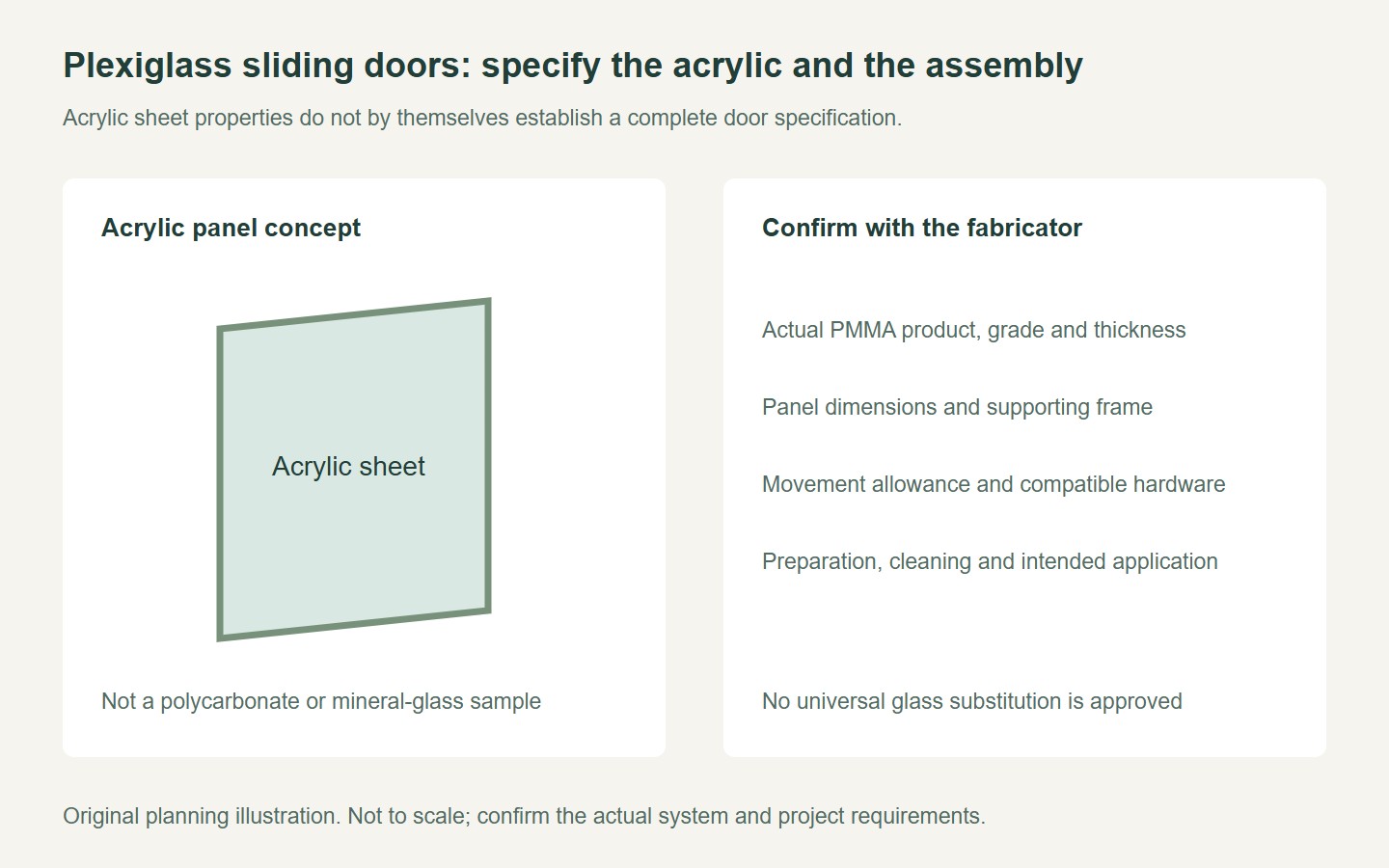 Plexiglass sliding doors: specify the acrylic and the assembly

Acrylic sheet properties do not by themselves establish a complete door specification.

Acrylic panel concept

Acrylic sheet

Not a polycarbonate or mineral-glass sample

Confirm with the fabricator

Actual PMMA product, grade and thickness

Panel dimensions and supporting frame

Movement allowance and compatible hardware

Preparation, cleaning and intended application

No universal glass substitution is approved

Original planning illustration. Not to scale; confirm the actual system and project requirements.